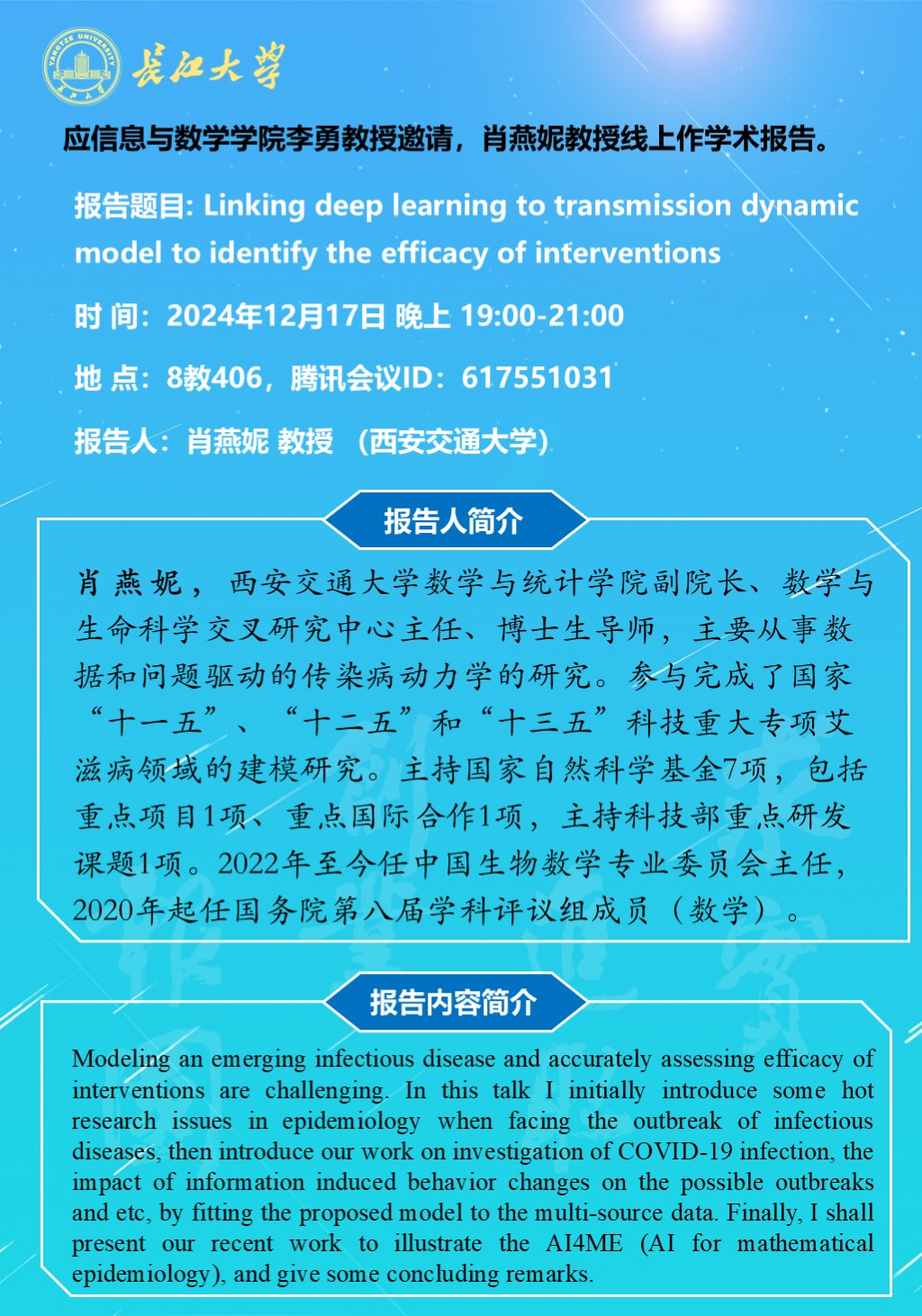 YANGTZE UNIVERSITY
长江大学

应信息与数学学院李勇教授邀请，肖燕妮教授线上作学术报告。

报告题目: Linking deep learning to transmission dynamic model to identify the efficacy of interventions

时 间：2024年12月17日 晚上 19:00-21:00

地 点：8教406，腾讯会议ID：617551031

报告人：肖燕妮 教授 （西安交通大学）

报告人简介

肖燕妮，西安交通大学数学与统计学院副院长、数学与生命科学交叉研究中心主任、博士生导师，主要从事数据和问题驱动的传染病动力学的研究。参与完成了国家“十一五”、“十二五”和“十三五”科技重大专项艾滋病领域的建模研究。主持国家自然科学基金7项，包括重点项目1项、重点国际合作1项，主持科技部重点研发课题1项。2022年至今任中国生物数学专业委员会主任，2020年起任国务院第八届学科评议组成员（数学）。

报告内容简介

Modeling an emerging infectious disease and accurately assessing efficacy of interventions are challenging. In this talk I initially introduce some hot research issues in epidemiology when facing the outbreak of infectious diseases, then introduce our work on investigation of COVID-19 infection, the impact of information induced behavior changes on the possible outbreaks and etc, by fitting the proposed model to the multi-source data. Finally, I shall present our recent work to illustrate the AI4ME (AI for mathematical epidemiology), and give some concluding remarks.